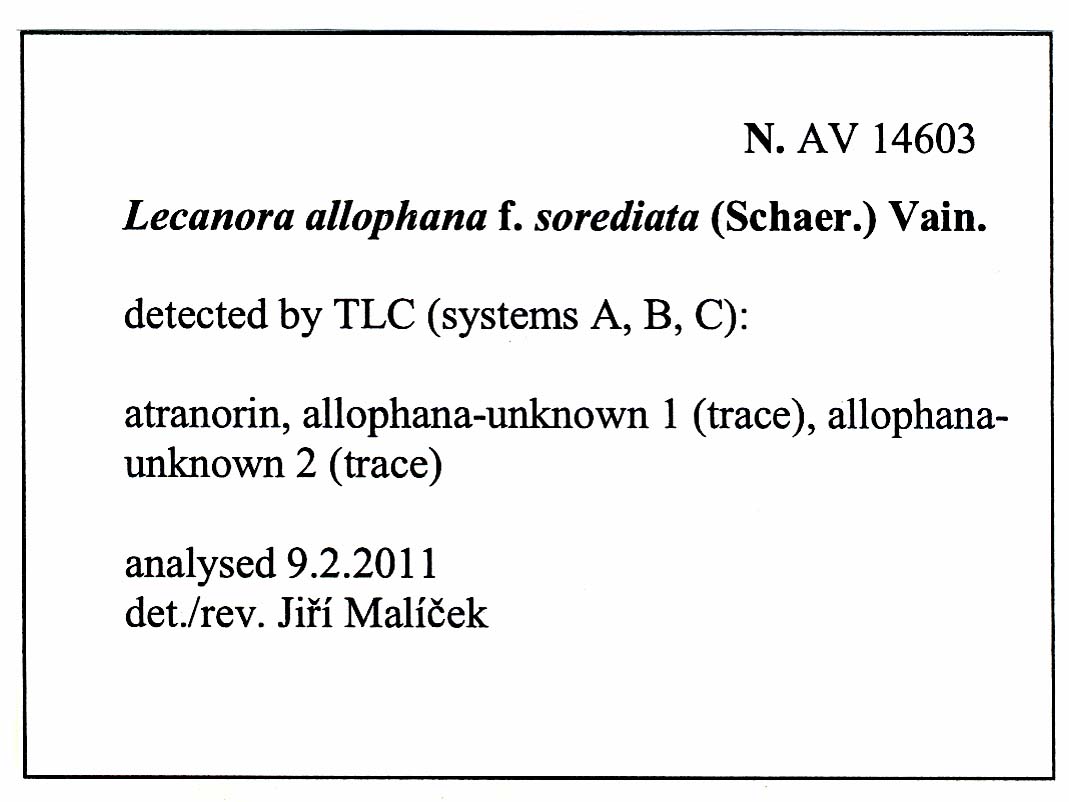 N. AV 14603

Lecanora allophana f. sorediata (Schaer.) Vain.

detected by TLC (systems A, B, C):

atranorin, allophana-unknown 1 (trace), allophana-unknown 2 (trace)

analysed 9.2.2011
det./rev. Jiří Malíček